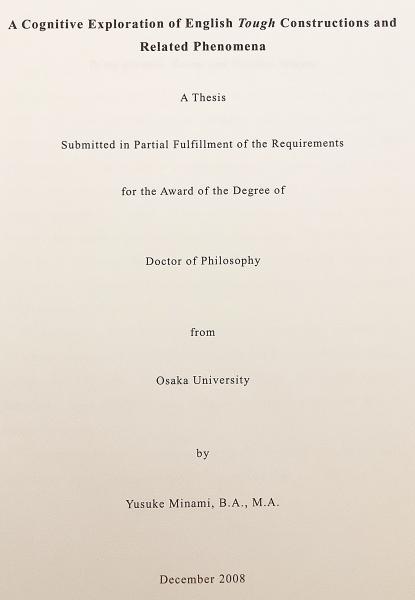 A Cognitive Exploration of English Tough Constructions and Related Phenomena

A Thesis

Submitted in Partial Fulfillment of the Requirements

for the Award of the Degree of

Doctor of Philosophy

from

Osaka University

by

Yusuke Minami, B.A., M.A.

December 2008